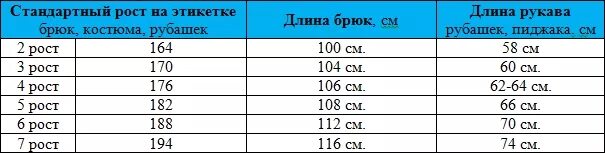 | Стандартный рост на этикетке брюк, костюма, рубашек | | Длина брюк, см | Длина рукава рубашек, пиджака, см |
|---|---|---|---|
| 2 рост | 164 | 100 см. | 58 см |
| 3 рост | 170 | 104 см. | 60 см. |
| 4 рост | 176 | 106 см. | 62-64 см. |
| 5 рост | 182 | 108 см. | 66 см. |
| 6 рост | 188 | 112 см. | 70 см. |
| 7 рост | 194 | 116 см. | 74 см. |